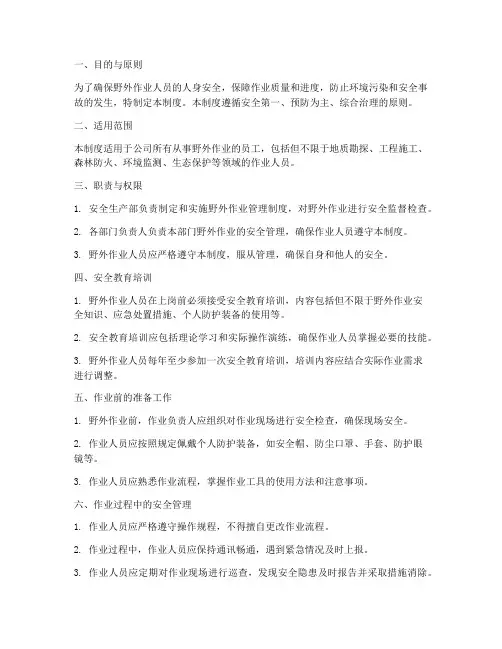 一、目的与原则

为了确保野外作业人员的人身安全，保障作业质量和进度，防止环境污染和安全事故的发生，特制定本制度。本制度遵循安全第一、预防为主、综合治理的原则。

二、适用范围

本制度适用于公司所有从事野外作业的员工，包括但不限于地质勘探、工程施工、森林防火、环境监测、生态保护等领域的作业人员。

三、职责与权限

1. 安全生产部负责制定和实施野外作业管理制度，对野外作业进行安全监督检查。

2. 各部门负责人负责本部门野外作业的安全管理，确保作业人员遵守本制度。

3. 野外作业人员应严格遵守本制度，服从管理，确保自身和他人的安全。

四、安全教育培训

1. 野外作业人员在上岗前必须接受安全教育培训，内容包括但不限于野外作业安全知识、应急处置措施、个人防护装备的使用等。

2. 安全教育培训应包括理论学习和实际操作演练，确保作业人员掌握必要的技能。

3. 野外作业人员每年至少参加一次安全教育培训，培训内容应结合实际作业需求进行调整。

五、作业前的准备工作

1. 野外作业前，作业负责人应组织对作业现场进行安全检查，确保现场安全。

2. 作业人员应按照规定佩戴个人防护装备，如安全帽、防尘口罩、手套、防护眼镜等。

3. 作业人员应熟悉作业流程，掌握作业工具的使用方法和注意事项。

六、作业过程中的安全管理

1. 作业人员应严格遵守操作规程，不得擅自更改作业流程。

2. 作业过程中，作业人员应保持通讯畅通，遇到紧急情况及时上报。

3. 作业人员应定期对作业现场进行巡查，发现安全隐患及时报告并采取措施消除。